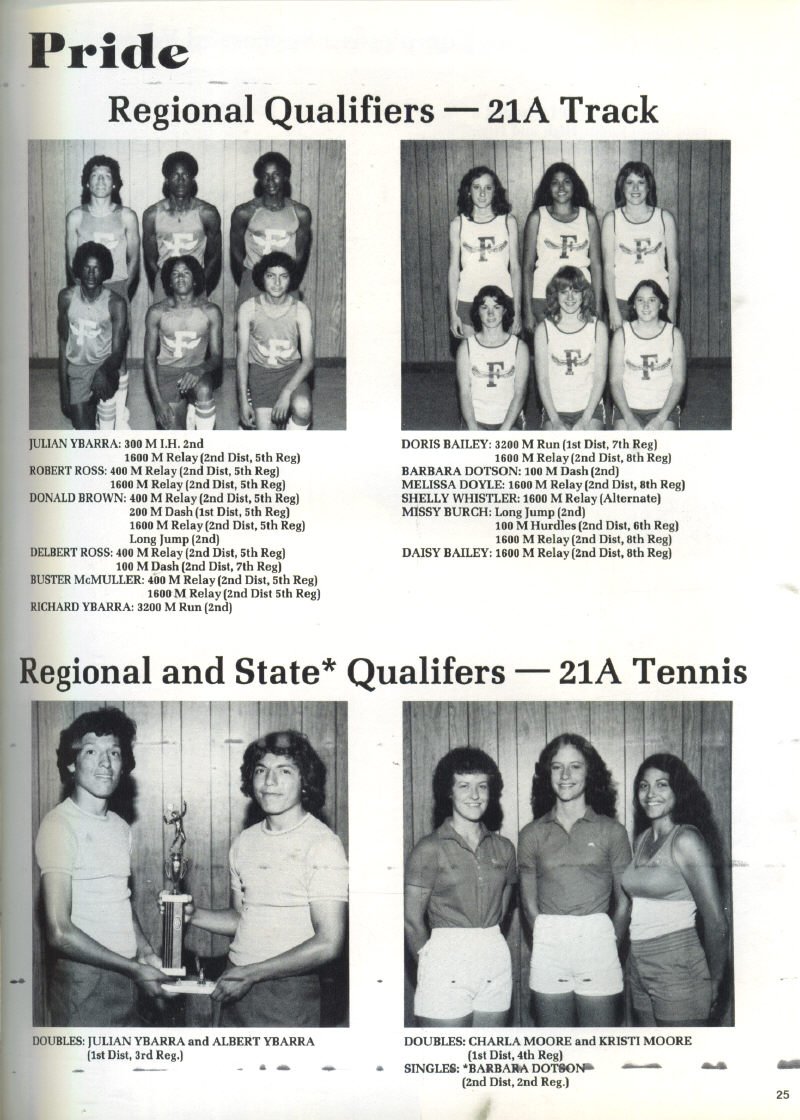 Pride

Regional Qualifiers — 21A Track

JULIAN YBARRA: 300 M I.H. 2nd
1600 M Relay (2nd Dist, 5th Reg)
ROBERT ROSS: 400 M Relay (2nd Dist, 5th Reg)
1600 M Relay (2nd Dist, 5th Reg)
DONALD BROWN: 400 M Relay (2nd Dist, 5th Reg)
200 M Dash (1st Dist, 5th Reg)
1600 M Relay (2nd Dist, 5th Reg)
Long Jump (2nd)
DELBERT ROSS: 400 M Relay (2nd Dist, 5th Reg)
100 M Dash (2nd Dist, 7th Reg)
BUSTER McMULLER: 400 M Relay (2nd Dist, 5th Reg)
1600 M Relay (2nd Dist 5th Reg)
RICHARD YBARRA: 3200 M Run (2nd)

DORIS BAILEY: 3200 M Run (1st Dist, 7th Reg)
1600 M Relay (2nd Dist, 8th Reg)
BARBARA DOTSON: 100 M Dash (2nd)
MELISSA DOYLE: 1600 M Relay (2nd Dist, 8th Reg)
SHELLY WHISTLER: 1600 M Relay (Alternate)
MISSY BURCH: Long Jump (2nd)
100 M Hurdles (2nd Dist, 6th Reg)
1600 M Relay (2nd Dist, 8th Reg)
DAISY BAILEY: 1600 M Relay (2nd Dist, 8th Reg)

Regional and State* Qualifers — 21A Tennis

DOUBLES: JULIAN YBARRA and ALBERT YBARRA
(1st Dist, 3rd Reg.)

DOUBLES: CHARLA MOORE and KRISTI MOORE
(1st Dist, 4th Reg)
SINGLES: *BARBARA DOTSON
(2nd Dist, 2nd Reg.)

25